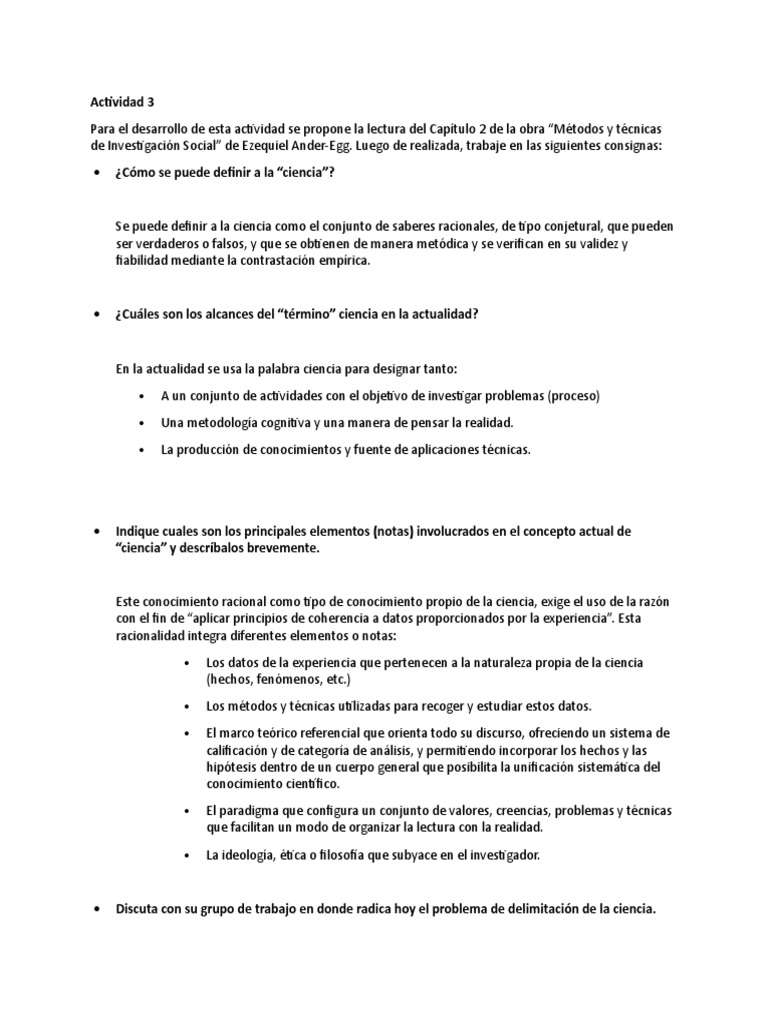 Actividad 3

Para el desarrollo de esta actividad se propone la lectura del Capitulo 2 de la obra “Métodos y técnicas de Investigación Social” de Ezequiel Ander-Egg. Luego de realizada, trabaje en las siguientes consignas:

• ¿Cómo se puede definir a la “ciencia”?

Se puede definir a la ciencia como el conjunto de saberes racionales, de tipo conjetural, que pueden ser verdaderos o falsos, y que se obtienen de manera metódica y se verifican en su validez y fiabilidad mediante la contrastación empírica.

• ¿Cuáles son los alcances del “término” ciencia en la actualidad?

En la actualidad se usa la palabra ciencia para designar tanto:

• A un conjunto de actividades con el objetivo de investigar problemas (proceso)
• Una metodología cognitiva y una manera de pensar la realidad.
• La producción de conocimientos y fuente de aplicaciones técnicas.

• Indique cuales son los principales elementos (notas) involucrados en el concepto actual de “ciencia” y descríbalos brevemente.

Este conocimiento racional como tipo de conocimiento propio de la ciencia, exige el uso de la razón con el fin de “aplicar principios de coherencia a datos proporcionados por la experiencia”. Esta racionalidad integra diferentes elementos o notas:

• Los datos de la experiencia que pertenecen a la naturaleza propia de la ciencia (hechos, fenómenos, etc.)
• Los métodos y técnicas utilizadas para recoger y estudiar estos datos.
• El marco teórico referencial que orienta todo su discurso, ofreciendo un sistema de calificación y de categoría de análisis, y permitiendo incorporar los hechos y las hipótesis dentro de un cuerpo general que posibilita la unificación sistemática del conocimiento científico.
• El paradigma que configura un conjunto de valores, creencias, problemas y técnicas que facilitan un modo de organizar la lectura con la realidad.
• La ideología, ética o filosofía que subyace en el investigador.

• Discuta con su grupo de trabajo en donde radica hoy el problema de delimitación de la ciencia.